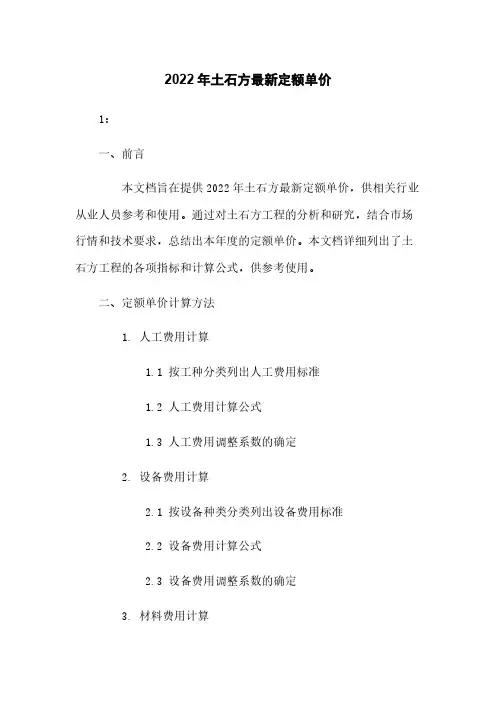 2022年土石方最新定额单价

1：

一、前言

本文档旨在提供2022年土石方最新定额单价，供相关行业从业人员参考和使用。通过对土石方工程的分析和研究，结合市场行情和技术要求，总结出本年度的定额单价。本文档详细列出了土石方工程的各项指标和计算公式，供参考使用。

二、定额单价计算方法

1. 人工费用计算

1.1 按工种分类列出人工费用标准

1.2 人工费用计算公式

1.3 人工费用调整系数的确定

2. 设备费用计算

2.1 按设备种类分类列出设备费用标准

2.2 设备费用计算公式

2.3 设备费用调整系数的确定

3. 材料费用计算